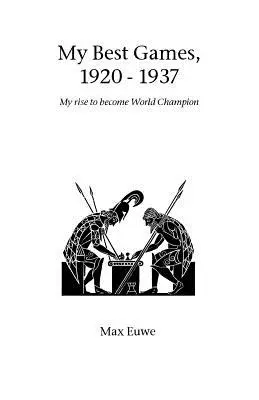 My Best Games, 1920 - 1937

My rise to become World Champion

Max Euwe